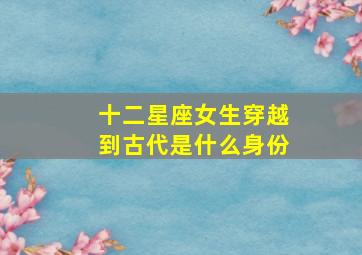 十二星座女生穿越到古代是什么身份